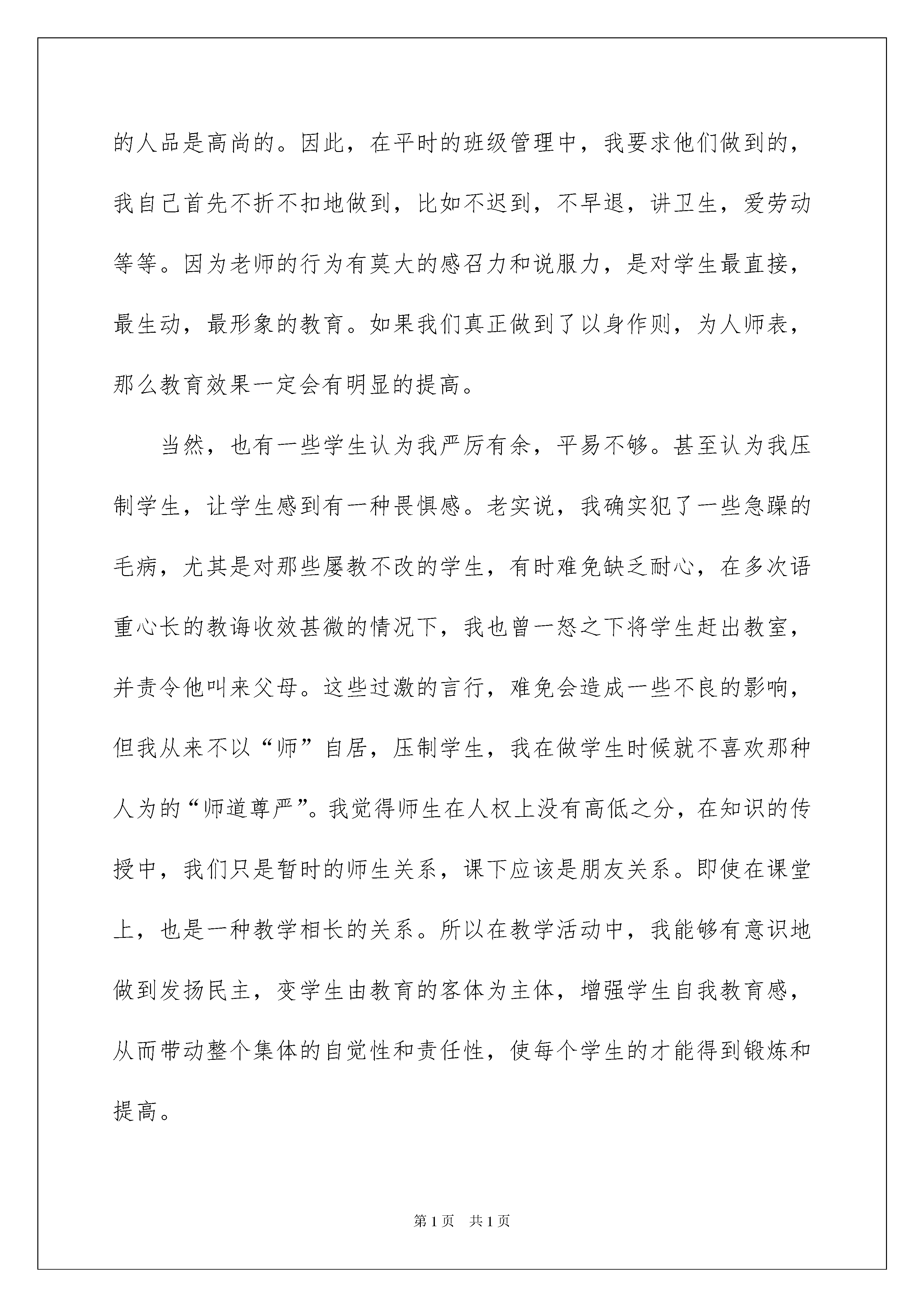 的人品是高尚的。因此，在平时的班级管理中，我要求他们做到的，我自己首先不折不扣地做到，比如不迟到，不早退，讲卫生，爱劳动等等。因为老师的行为有莫大的感召力和说服力，是对学生最直接，最生动，最形象的教育。如果我们真正做到了以身作则，为人师表，那么教育效果一定会有明显的提高。

当然，也有一些学生认为我严厉有余，平易不够。甚至认为我压制学生，让学生感到有一种畏惧感。老实说，我确实犯了一些急躁的毛病，尤其是对那些屡教不改的学生，有时难免缺乏耐心，在多次语重心长的教诲收效甚微的情况下，我也曾一怒之下将学生赶出教室，并责令他叫来父母。这些过激的言行，难免会造成一些不良的影响，但我从来不以“师”自居，压制学生，我在做学生时候就不喜欢那种人为的“师道尊严”。我觉得师生在人权上没有高低之分，在知识的传授中，我们只是暂时的师生关系，课下应该是朋友关系。即使在课堂上，也是一种教学相长的关系。所以在教学活动中，我能够有意识地做到发扬民主，变学生由教育的客体为主体，增强学生自我教育感，从而带动整个集体的自觉性和责任性，使每个学生的才能得到锻炼和提高。

第 1 页　共 1 页